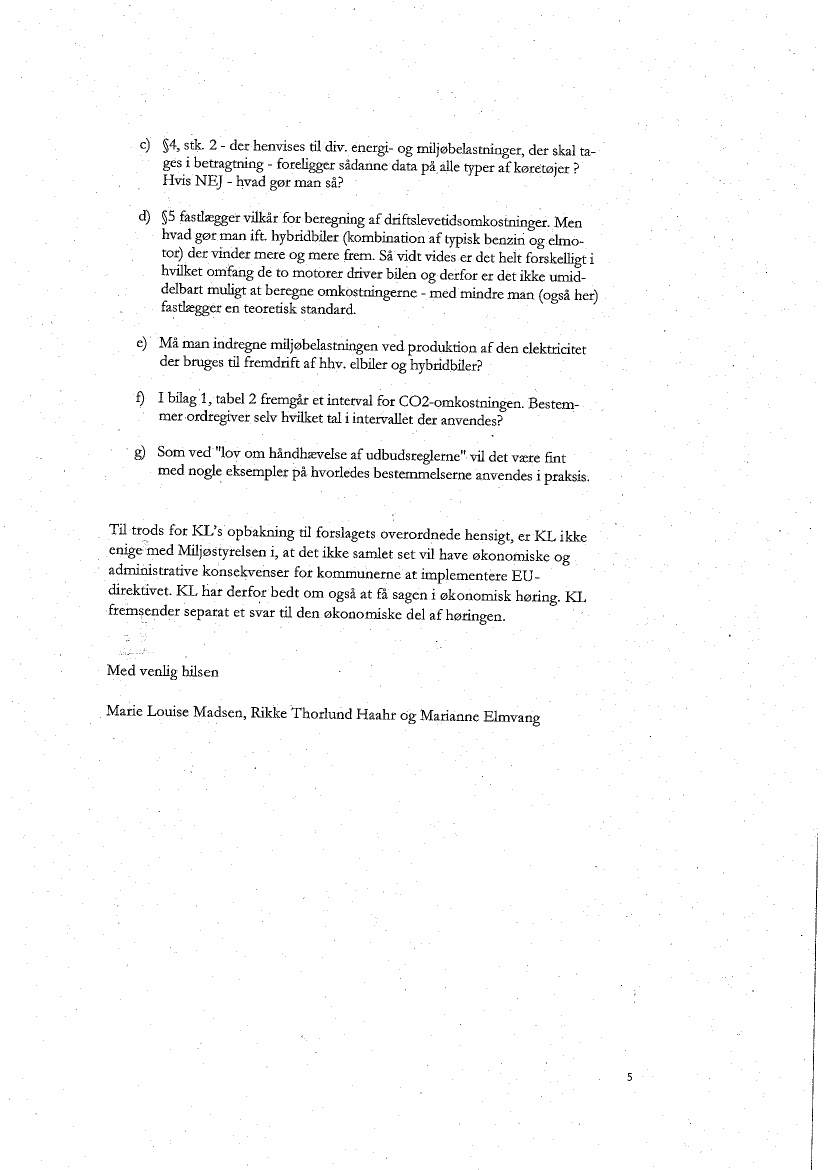 c) §4, stk. 2 - der henvises til div. energi- og miljøbelastninger, der skal tages i betragtning - foreligger sådanne data på alle typer af køretøjer ? Hvis NEJ - hvad gør man så?

d) §5 fastlægger vilkår for beregning af driftslevetidsomkostninger. Men hvad gør man ift. hybridbiler (kombination af typisk benzin og elmotor) der vinder mere og mere frem. Så vidt vides er det helt forskelligt i hvilket omfang de to motorer driver bilen og derfor er det ikke umiddelbart muligt at beregne omkostningerne - med mindre man (også her) fastlægger en teoretisk standard.

e) Må man indregne miljøbelastningen ved produktion af den elektricitet der bruges til fremdrift af hhv. elbiler og hybridbiler?

f) I bilag 1, tabel 2 fremgår et interval for CO2-omkostningen. Bestemmer ordregiver selv hvilket tal i intervallet der anvendes?

g) Som ved "lov om håndhævelse af udbudsreglerne" vil det være fint med nogle eksempler på hvorledes bestemmelserne anvendes i praksis.

Til trods for KL's opbakning til forslagets overordnede hensigt, er KL ikke enige med Miljøstyrelsen i, at det ikke samlet set vil have økonomiske og administrative konsekvenser for kommunerne at implementere EU-direktivet. KL har derfor bedt om også at få sagen i økonomisk høring. KL fremsender separat et svar til den økonomiske del af høringen.

Med venlig hilsen

Marie Louise Madsen, Rikke Thorlund Haahr og Marianne Elmvang

5